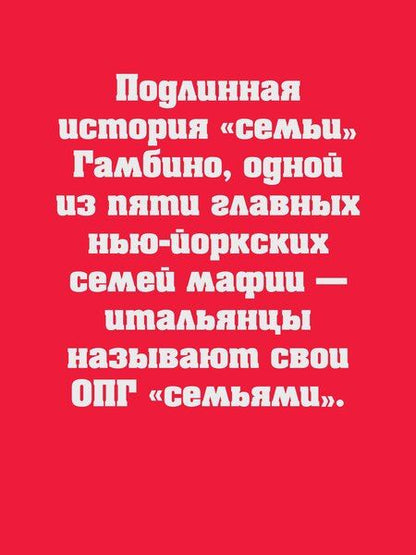 Подлинная история «семьи» Гамбино, одной из пяти главных нью-йоркских семей мафии — итальянцы называют свои ОПГ «семьями».